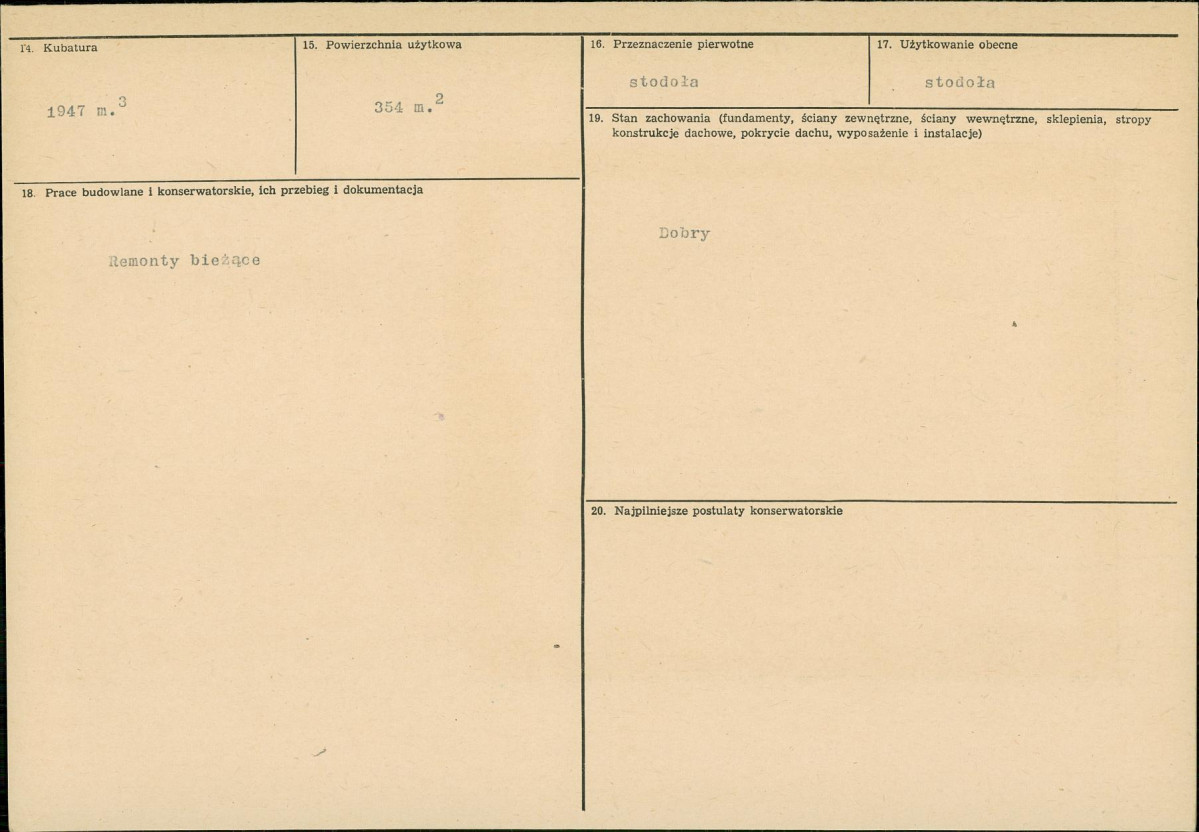 14. Kubatura

1947 m.$^3$

15. Powierzchnia użytkowa

354 m.$^2$

16. Przeznaczenie pierwotne

stodoła

17. Użytkowanie obecne

stodoła

18. Prace budowlane i konserwatorskie, ich przebieg i dokumentacja

Remonty bieżące

19. Stan zachowania (fundamenty, ściany zewnętrzne, ściany wewnętrzne, sklepienia, stropy konstrukcje dachowe, pokrycie dachu, wyposażenie i instalacje)

Dobry

20. Najpilniejsze postulaty konserwatorskie